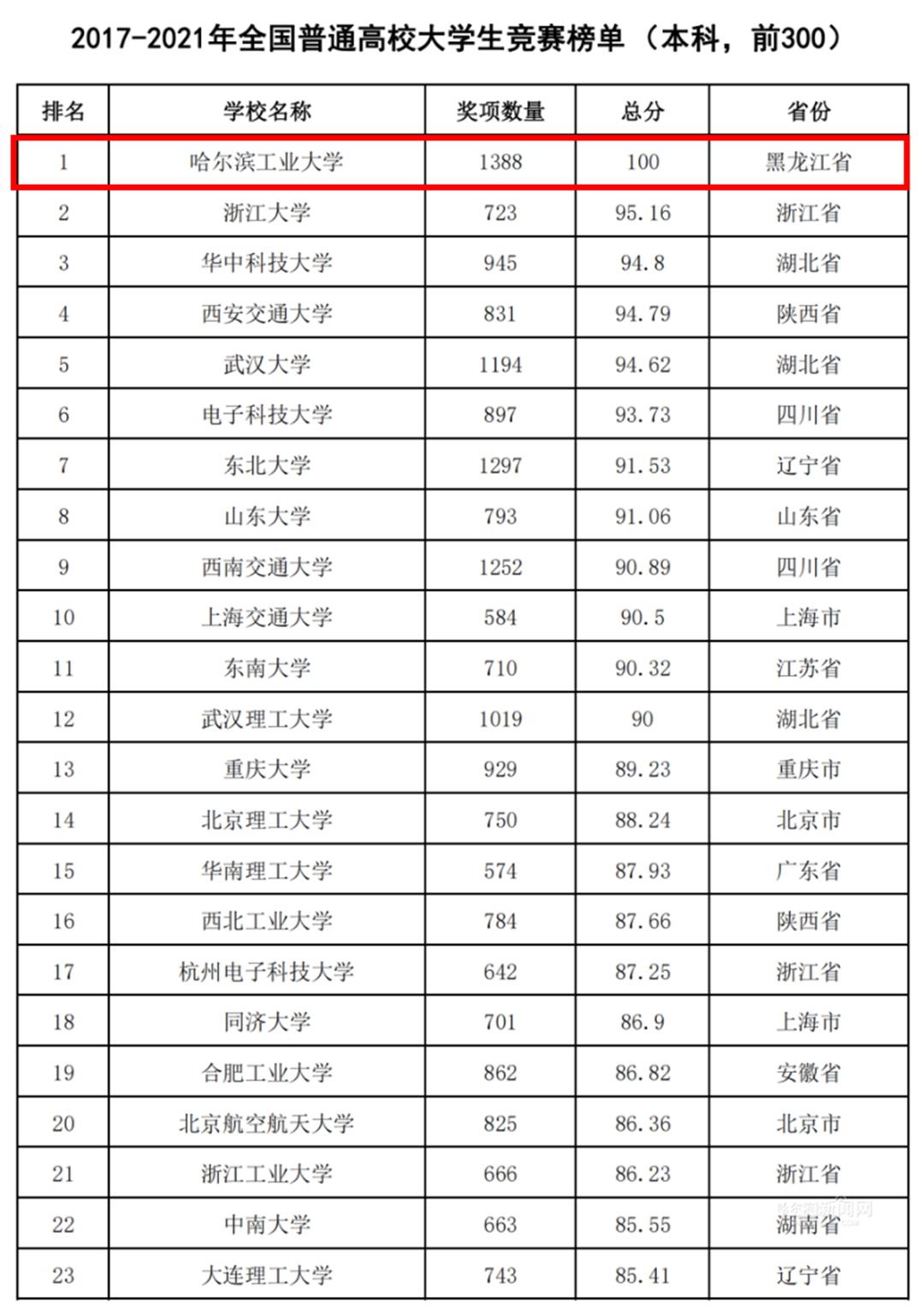 2017-2021年全国普通高校大学生竞赛榜单（本科，前300）

| 排名 | 学校名称 | 奖项数量 | 总分 | 省份 |
|---|---|---|---|---|
| 1 | 哈尔滨工业大学 | 1388 | 100 | 黑龙江省 |
| 2 | 浙江大学 | 723 | 95.16 | 浙江省 |
| 3 | 华中科技大学 | 945 | 94.8 | 湖北省 |
| 4 | 西安交通大学 | 831 | 94.79 | 陕西省 |
| 5 | 武汉大学 | 1194 | 94.62 | 湖北省 |
| 6 | 电子科技大学 | 897 | 93.73 | 四川省 |
| 7 | 东北大学 | 1297 | 91.53 | 辽宁省 |
| 8 | 山东大学 | 793 | 91.06 | 山东省 |
| 9 | 西南交通大学 | 1252 | 90.89 | 四川省 |
| 10 | 上海交通大学 | 584 | 90.5 | 上海市 |
| 11 | 东南大学 | 710 | 90.32 | 江苏省 |
| 12 | 武汉理工大学 | 1019 | 90 | 湖北省 |
| 13 | 重庆大学 | 929 | 89.23 | 重庆市 |
| 14 | 北京理工大学 | 750 | 88.24 | 北京市 |
| 15 | 华南理工大学 | 574 | 87.93 | 广东省 |
| 16 | 西北工业大学 | 784 | 87.66 | 陕西省 |
| 17 | 杭州电子科技大学 | 642 | 87.25 | 浙江省 |
| 18 | 同济大学 | 701 | 86.9 | 上海市 |
| 19 | 合肥工业大学 | 862 | 86.82 | 安徽省 |
| 20 | 北京航空航天大学 | 825 | 86.36 | 北京市 |
| 21 | 浙江工业大学 | 666 | 86.23 | 浙江省 |
| 22 | 中南大学 | 663 | 85.55 | 湖南省 |
| 23 | 大连理工大学 | 743 | 85.41 | 辽宁省 |

哈尔滨新闻网